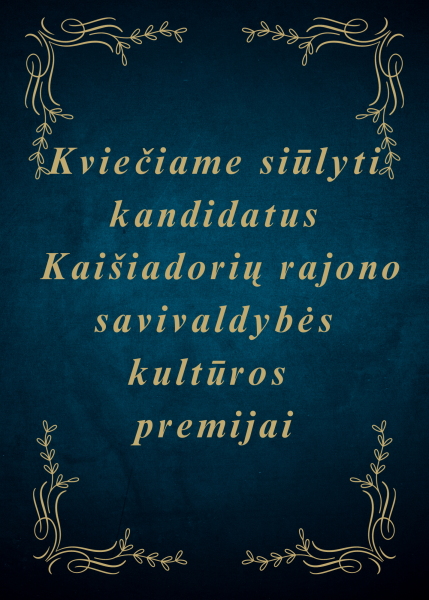 Kviečiame siūlyti kandidatus Kaišiadorių rajono savivaldybės kultūros premijai